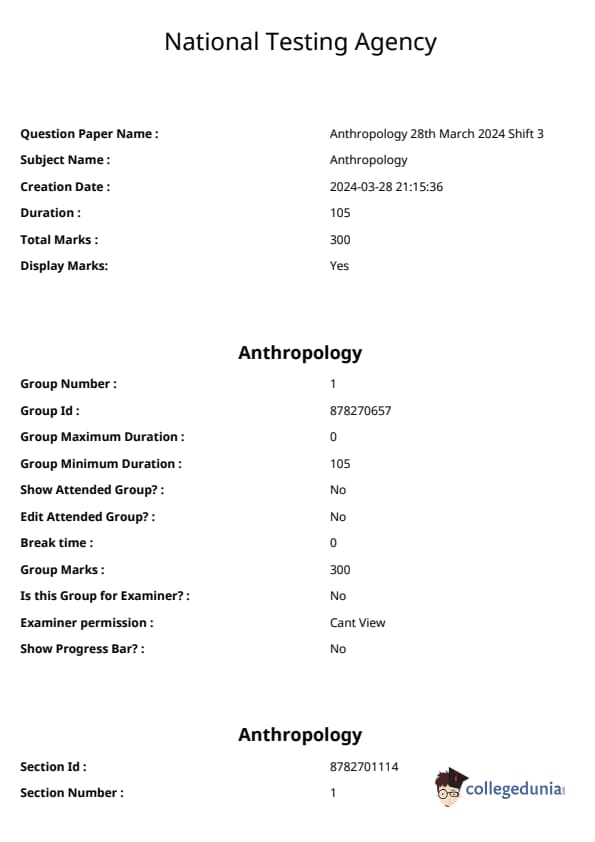 National Testing Agency

| | |
|---|---|
| Question Paper Name : | Anthropology 28th March 2024 Shift 3 |
| Subject Name : | Anthropology |
| Creation Date : | 2024-03-28 21:15:36 |
| Duration : | 105 |
| Total Marks : | 300 |
| Display Marks: | Yes |

Anthropology

| | |
|---|---|
| Group Number : | 1 |
| Group Id : | 878270657 |
| Group Maximum Duration : | 0 |
| Group Minimum Duration : | 105 |
| Show Attended Group? : | No |
| Edit Attended Group? : | No |
| Break time : | 0 |
| Group Marks : | 300 |
| Is this Group for Examiner? : | No |
| Examiner permission : | Cant View |
| Show Progress Bar? : | No |

Anthropology

| | |
|---|---|
| Section Id : | 8782701114 |
| Section Number : | 1 |

collegedunia